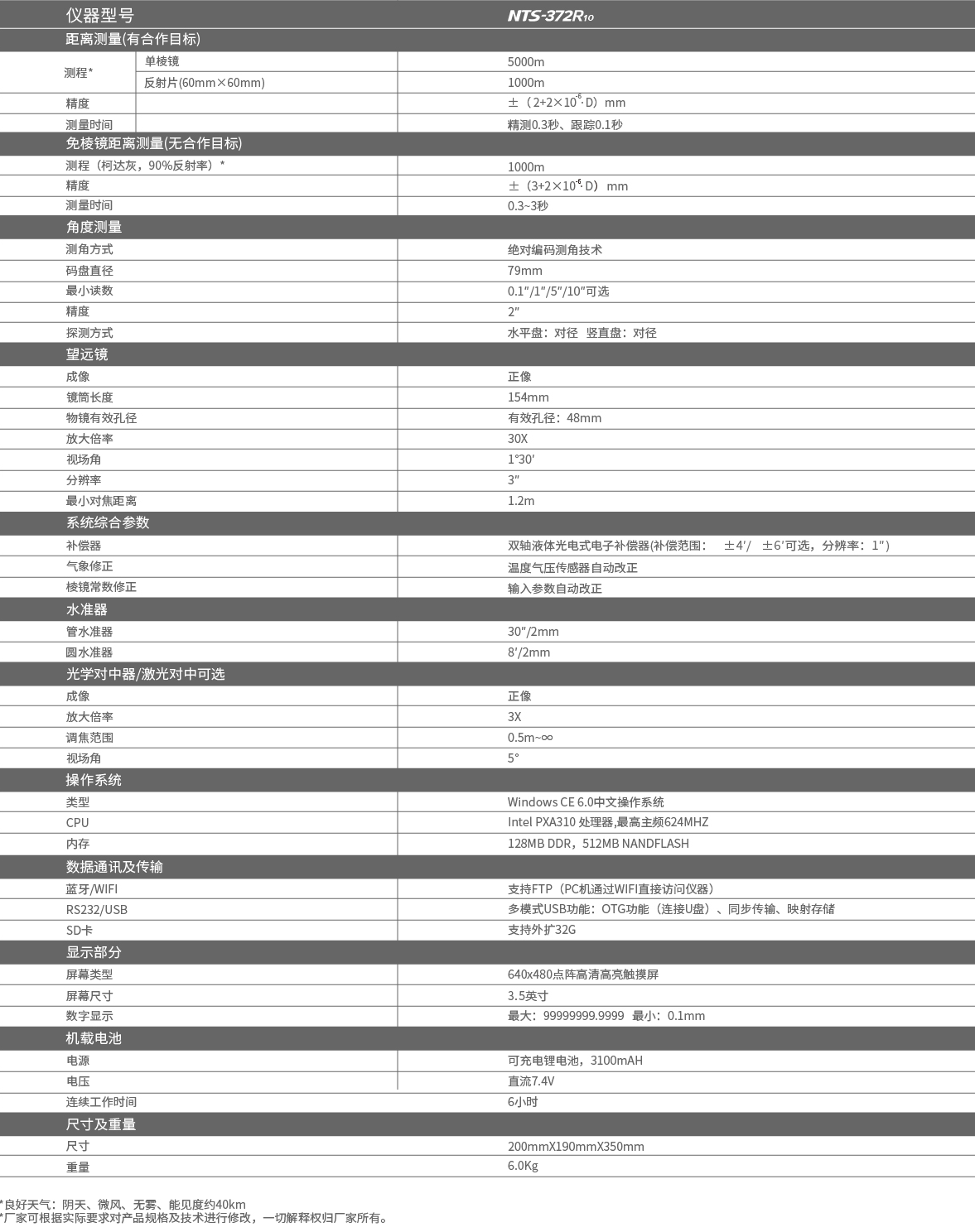 | 仪器型号 | | NTS-372R10 |
|---|---|---|
| 距离测量(有合作目标) | | |
| 测程* | 单棱镜 | 5000m |
| | 反射片(60mm×60mm) | 1000m |
| 精度 | | ±（2+2×$10^{-6}$·D）mm |
| 测量时间 | | 精测0.3秒、跟踪0.1秒 |
| 免棱镜距离测量(无合作目标) | | |
| 测程（柯达灰，90%反射率）* | | 1000m |
| 精度 | | ±（3+2×$10^{-6}$·D）mm |
| 测量时间 | | 0.3~3秒 |
| 角度测量 | | |
| 测角方式 | | 绝对编码测角技术 |
| 码盘直径 | | 79mm |
| 最小读数 | | 0.1″/1″/5″/10″可选 |
| 精度 | | 2″ |
| 探测方式 | | 水平盘：对径 竖直盘：对径 |
| 望远镜 | | |
| 成像 | | 正像 |
| 镜筒长度 | | 154mm |
| 物镜有效孔径 | | 有效孔径：48mm |
| 放大倍率 | | 30X |
| 视场角 | | 1°30′ |
| 分辨率 | | 3″ |
| 最小对焦距离 | | 1.2m |
| 系统综合参数 | | |
| 补偿器 | | 双轴液体光电式电子补偿器(补偿范围： ±4′/ ±6′可选，分辨率：1″) |
| 气象修正 | | 温度气压传感器自动改正 |
| 棱镜常数修正 | | 输入参数自动改正 |
| 水准器 | | |
| 管水准器 | | 30″/2mm |
| 圆水准器 | | 8′/2mm |
| 光学对中器/激光对中可选 | | |
| 成像 | | 正像 |
| 放大倍率 | | 3X |
| 调焦范围 | | 0.5m~∞ |
| 视场角 | | 5° |
| 操作系统 | | |
| 类型 | | Windows CE 6.0中文操作系统 |
| CPU | | Intel PXA310 处理器,最高主频624MHZ |
| 内存 | | 128MB DDR，512MB NANDFLASH |
| 数据通讯及传输 | | |
| 蓝牙/WIFI | | 支持FTP（PC机通过WIFI直接访问仪器） |
| RS232/USB | | 多模式USB功能：OTG功能（连接U盘）、同步传输、映射存储 |
| SD卡 | | 支持外扩32G |
| 显示部分 | | |
| 屏幕类型 | | 640x480点阵高清高亮触摸屏 |
| 屏幕尺寸 | | 3.5英寸 |
| 数字显示 | | 最大：99999999.9999 最小：0.1mm |
| 机载电池 | | |
| 电源 | | 可充电锂电池，3100mAH |
| 电压 | | 直流7.4V |
| 连续工作时间 | | 6小时 |
| 尺寸及重量 | | |
| 尺寸 | | 200mmX190mmX350mm |
| 重量 | | 6.0Kg |

*良好天气：阴天、微风、无雾、能见度约40km
*厂家可根据实际要求对产品规格及技术进行修改，一切解释权归厂家所有。